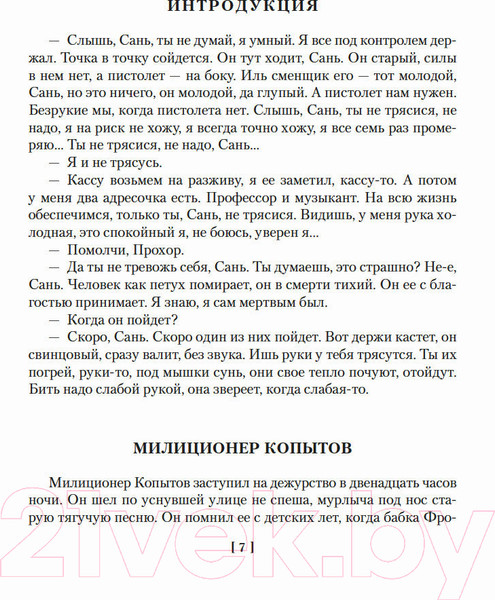 ИНТРОДУКЦИЯ

— Слышь, Сань, ты не думай, я умный. Я все под контролем держал. Точка в точку сойдется. Он тут ходит, Сань. Он старый, силы в нем нет, а пистолет — на боку. Иль сменщик его — тот молодой, Сань, но это ничего, он молодой, да глупый. А пистолет нам нужен. Безрукие мы, когда пистолета нет. Слышь, Сань, ты не трясися, не надо, я на риск не хожу, я всегда точно хожу, я все семь раз промеряю... Ты не трясися, не надо, Сань...

— Я и не трясусь.

— Кассу возьмем на разживу, я ее заметил, кассу-то. А потом у меня два адресочка есть. Профессор и музыкант. На всю жизнь обеспечимся, только ты, Сань, не трясися. Видишь, у меня рука холодная, это спокойный я, не боюсь, уверен я...

— Помолчи, Прохор.

— Да ты не тревожь себя, Сань. Ты думаешь, это страшно? Не-е, Сань. Человек как петух помирает, он в смерти тихий. Он ее с благостью принимает. Я знаю, я сам мертвым был.

— Когда он пойдет?

— Скоро, Сань. Скоро один из них пойдет. Вот держи кастет, он свинцовый, сразу валит, без звука. Ишь руки у тебя трясутся. Ты их погрей, руки-то, под мышки сунь, они свое тепло почуют, отойдут. Бить надо слабой рукой, она звереет, когда слабая-то.

МИЛИЦИОНЕР КОПЫТОВ

Милиционер Копытов заступил на дежурство в двенадцать часов ночи. Он шел по уснувшей улице не спеша, мурлыча под нос старую тягучую песню. Он помнил ее с детских лет, когда бабка Фро-

[ 7 ]

21vek.by